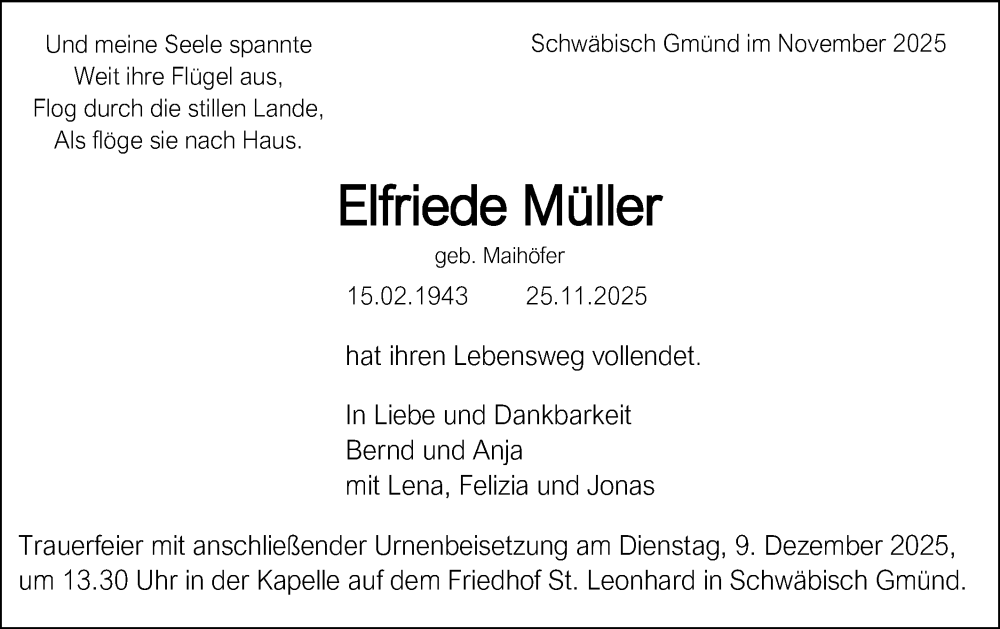 Und meine Seele spannte
Weit ihre Flügel aus,
Flog durch die stillen Lande,
Als flöge sie nach Haus.

Schwäbisch Gmünd im November 2025

Elfriede Müller

geb. Maihöfer

15.02.1943 25.11.2025

hat ihren Lebensweg vollendet.

In Liebe und Dankbarkeit
Bernd und Anja
mit Lena, Felizia und Jonas

Trauerfeier mit anschließender Urnenbeisetzung am Dienstag, 9. Dezember 2025, um 13.30 Uhr in der Kapelle auf dem Friedhof St. Leonhard in Schwäbisch Gmünd.